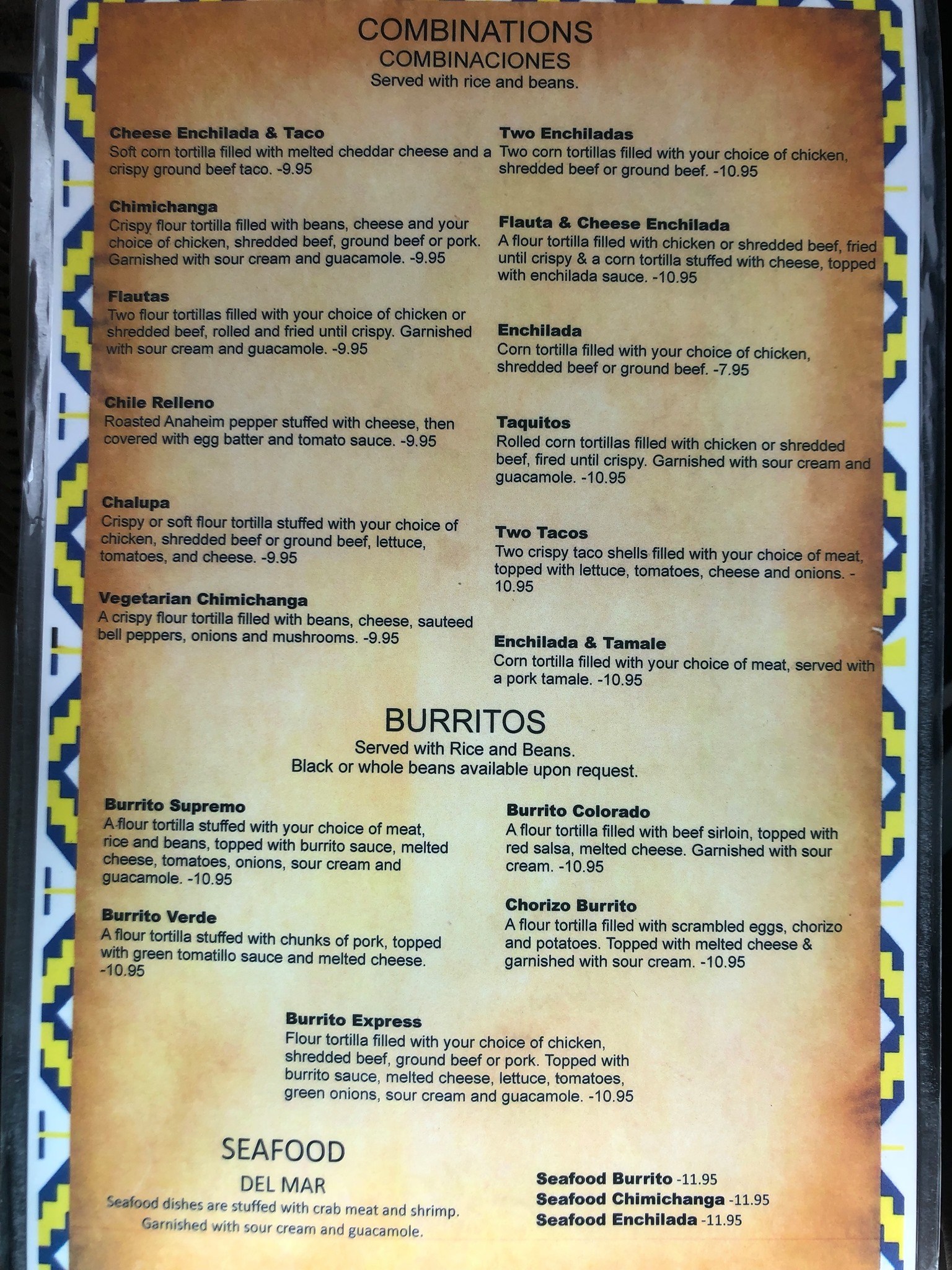 COMBINATIONS
COMBINACIONES
Served with rice and beans.

Cheese Enchilada & Taco
Soft corn tortilla filled with melted cheddar cheese and a crispy ground beef taco. -9.95

Chimichanga
Crispy flour tortilla filled with beans, cheese and your choice of chicken, shredded beef, ground beef or pork. Garnished with sour cream and guacamole. -9.95

Flautas
Two flour tortillas filled with your choice of chicken or shredded beef, rolled and fried until crispy. Garnished with sour cream and guacamole. -9.95

Chile Relleno
Roasted Anaheim pepper stuffed with cheese, then covered with egg batter and tomato sauce. -9.95

Chalupa
Crispy or soft flour tortilla stuffed with your choice of chicken, shredded beef or ground beef, lettuce, tomatoes, and cheese. -9.95

Vegetarian Chimichanga
A crispy flour tortilla filled with beans, cheese, sauteed bell peppers, onions and mushrooms. -9.95

Two Enchiladas
Two corn tortillas filled with your choice of chicken, shredded beef or ground beef. -10.95

Flauta & Cheese Enchilada
A flour tortilla filled with chicken or shredded beef, fried until crispy & a corn tortilla stuffed with cheese, topped with enchilada sauce. -10.95

Enchilada
Corn tortilla filled with your choice of chicken, shredded beef or ground beef. -7.95

Taquitos
Rolled corn tortillas filled with chicken or shredded beef, fired until crispy. Garnished with sour cream and guacamole. -10.95

Two Tacos
Two crispy taco shells filled with your choice of meat, topped with lettuce, tomatoes, cheese and onions. -10.95

Enchilada & Tamale
Corn tortilla filled with your choice of meat, served with a pork tamale. -10.95

BURRITOS
Served with Rice and Beans.
Black or whole beans available upon request.

Burrito Supremo
A flour tortilla stuffed with your choice of meat, rice and beans, topped with burrito sauce, melted cheese, tomatoes, onions, sour cream and guacamole. -10.95

Burrito Verde
A flour tortilla stuffed with chunks of pork, topped with green tomatillo sauce and melted cheese. -10.95

Burrito Colorado
A flour tortilla filled with beef sirloin, topped with red salsa, melted cheese. Garnished with sour cream. -10.95

Chorizo Burrito
A flour tortilla filled with scrambled eggs, chorizo and potatoes. Topped with melted cheese & garnished with sour cream. -10.95

Burrito Express
Flour tortilla filled with your choice of chicken, shredded beef, ground beef or pork. Topped with burrito sauce, melted cheese, lettuce, tomatoes, green onions, sour cream and guacamole. -10.95

SEAFOOD
DEL MAR
Seafood dishes are stuffed with crab meat and shrimp. Garnished with sour cream and guacamole.

Seafood Burrito -11.95
Seafood Chimichanga -11.95
Seafood Enchilada -11.95